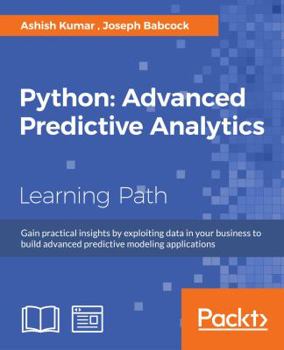 Ashish Kumar , Joseph Babcock

Python: Advanced Predictive Analytics

Learning Path

Gain practical insights by exploiting data in your business to build advanced predictive modeling applications

Packt>